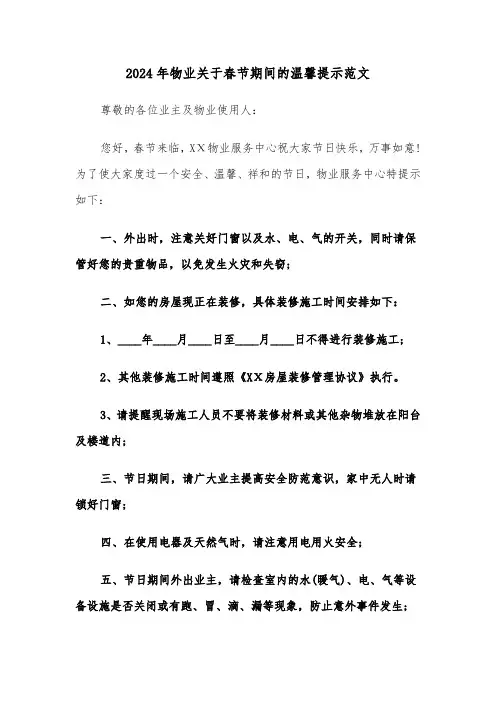 2024年物业关于春节期间的温馨提示范文

尊敬的各位业主及物业使用人：

您好，春节来临，XX物业服务中心祝大家节日快乐，万事如意！为了使大家度过一个安全、温馨、祥和的节日，物业服务中心特提示如下：

一、外出时，注意关好门窗以及水、电、气的开关，同时请保管好您的贵重物品，以免发生火灾和失窃；

二、如您的房屋现正在装修，具体装修施工时间安排如下：

1、____年____月____日至____月____日不得进行装修施工；

2、其他装修施工时间遵照《XX房屋装修管理协议》执行。

3、请提醒现场施工人员不要将装修材料或其他杂物堆放在阳台及楼道内；

三、节日期间，请广大业主提高安全防范意识，家中无人时请锁好门窗；

四、在使用电器及天然气时，请注意用电用火安全；

五、节日期间外出业主，请检查室内的水(暖气)、电、气等设备设施是否关闭或有跑、冒、滴、漏等现象，防止意外事件发生；